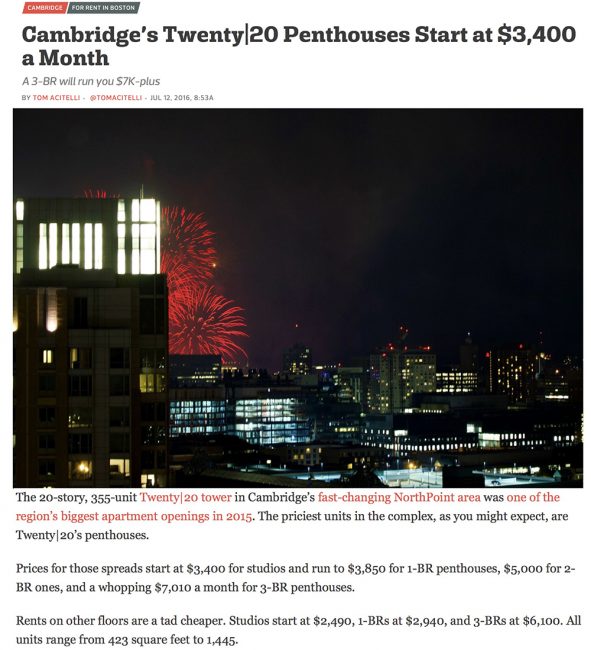 CAMBRIDGE FOR RENT IN BOSTON

Cambridge's Twenty|20 Penthouses Start at \$3,400 a Month

A 3-BR will run you \$7K-plus

BY TOM ACITELLI · @TOMACITELLI · JUL 12, 2016, 8:53A

The 20-story, 355-unit Twenty|20 tower in Cambridge's fast-changing NorthPoint area was one of the region's biggest apartment openings in 2015. The priciest units in the complex, as you might expect, are Twenty|20's penthouses.

Prices for those spreads start at \$3,400 for studios and run to \$3,850 for 1-BR penthouses, \$5,000 for 2-BR ones, and a whopping \$7,010 a month for 3-BR penthouses.

Rents on other floors are a tad cheaper. Studios start at \$2,490, 1-BRs at \$2,940, and 3-BRs at \$6,100. All units range from 423 square feet to 1,445.